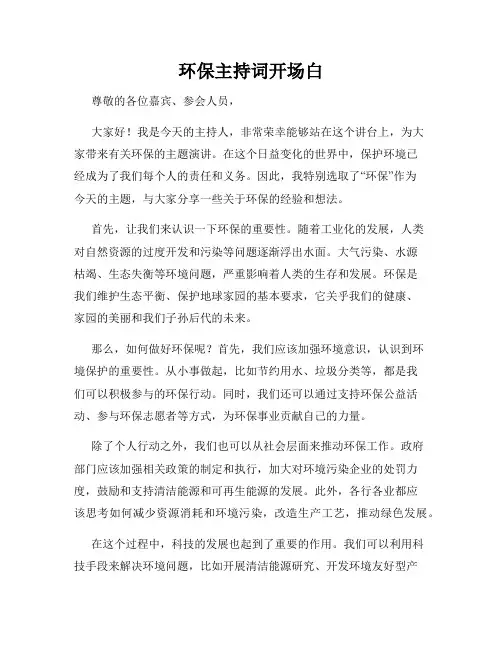 环保主持词开场白

尊敬的各位嘉宾、参会人员，

大家好！我是今天的主持人，非常荣幸能够站在这个讲台上，为大家带来有关环保的主题演讲。在这个日益变化的世界中，保护环境已经成为了我们每个人的责任和义务。因此，我特别选取了“环保”作为今天的主题，与大家分享一些关于环保的经验和想法。

首先，让我们来认识一下环保的重要性。随着工业化的发展，人类对自然资源的过度开发和污染等问题逐渐浮出水面。大气污染、水源枯竭、生态失衡等环境问题，严重影响着人类的生存和发展。环保是我们维护生态平衡、保护地球家园的基本要求，它关乎我们的健康、家园的美丽和我们子孙后代的未来。

那么，如何做好环保呢？首先，我们应该加强环境意识，认识到环境保护的重要性。从小事做起，比如节约用水、垃圾分类等，都是我们可以积极参与的环保行动。同时，我们还可以通过支持环保公益活动、参与环保志愿者等方式，为环保事业贡献自己的力量。

除了个人行动之外，我们也可以从社会层面来推动环保工作。政府部门应该加强相关政策的制定和执行，加大对环境污染企业的处罚力度，鼓励和支持清洁能源和可再生能源的发展。此外，各行各业都应该思考如何减少资源消耗和环境污染，改造生产工艺，推动绿色发展。

在这个过程中，科技的发展也起到了重要的作用。我们可以利用科技手段来解决环境问题，比如开展清洁能源研究、开发环境友好型产